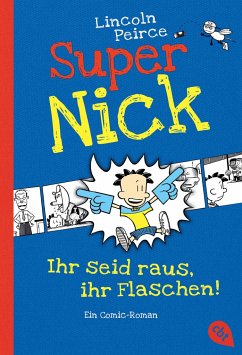 Lincoln Peirce

Super Nick

Ihr Seid raus, ihr Flaschen!

Ein Comic-Roman

cbt